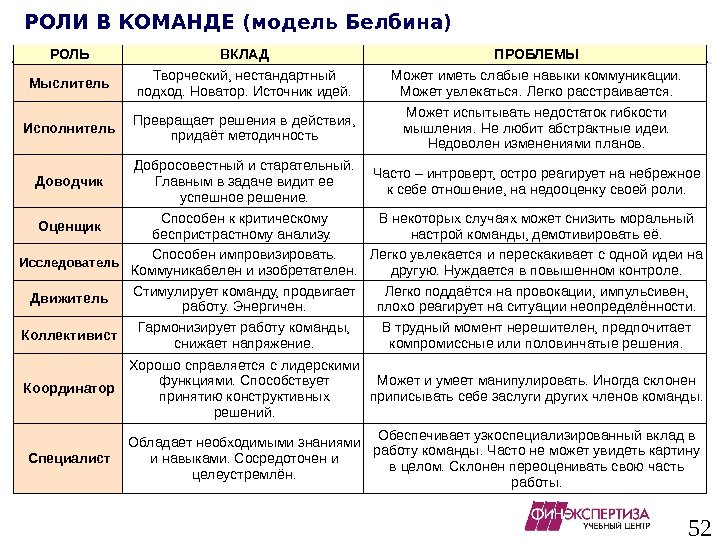 РОЛИ В КОМАНДЕ (модель Белбина)

| РОЛЬ | ВКЛАД | ПРОБЛЕМЫ |
|---|---|---|
| Мыслитель | Творческий, нестандартный подход. Новатор. Источник идей. | Может иметь слабые навыки коммуникации. Может увлекаться. Легко расстраивается. |
| Исполнитель | Превращает решения в действия, придаёт методичность | Может испытывать недостаток гибкости мышления. Не любит абстрактные идеи. Недоволен изменениями планов. |
| Доводчик | Добросовестный и старательный. Главным в задаче видит ее успешное решение. | Часто – интроверт, остро реагирует на небрежное к себе отношение, на недооценку своей роли. |
| Оценщик | Способен к критическому беспристрастному анализу. | В некоторых случаях может снизить моральный настрой команды, демотивировать её. |
| Исследователь | Способен импровизировать. Коммуникабелен и изобретателен. | Легко увлекается и перескакивает с одной идеи на другую. Нуждается в повышенном контроле. |
| Движитель | Стимулирует команду, продвигает работу. Энергичен. | Легко поддаётся на провокации, импульсивен, плохо реагирует на ситуации неопределённости. |
| Коллективист | Гармонизирует работу команды, снижает напряжение. | В трудный момент нерешителен, предпочитает компромиссные или половинчатые решения. |
| Координатор | Хорошо справляется с лидерскими функциями. Способствует принятию конструктивных решений. | Может и умеет манипулировать. Иногда склонен приписывать себе заслуги других членов команды. |
| Специалист | Обладает необходимыми знаниями и навыками. Сосредоточен и целеустремлён. | Обеспечивает узкоспециализированный вклад в работу команды. Часто не может увидеть картину в целом. Склонен переоценивать свою часть работы. |

ФИНЭКСПЕРТИЗА
УЧЕБНЫЙ ЦЕНТР

52